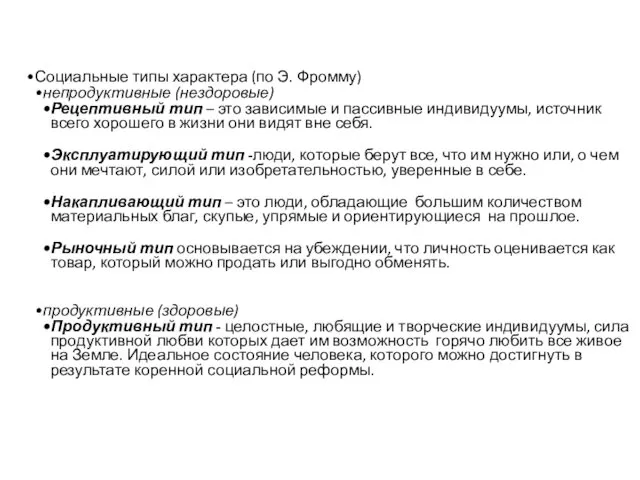 •Социальные типы характера (по Э. Фромму)
•непродуктивные (нездоровые)
•Рецептивный тип – это зависимые и пассивные индивидуумы, источник всего хорошего в жизни они видят вне себя.

•Эксплуатирующий тип -люди, которые берут все, что им нужно или, о чем они мечтают, силой или изобретательностью, уверенные в себе.

•Накапливающий тип – это люди, обладающие большим количеством материальных благ, скупые, упрямые и ориентирующиеся на прошлое.

•Рыночный тип основывается на убеждении, что личность оценивается как товар, который можно продать или выгодно обменять.

•продуктивные (здоровые)
•Продуктивный тип - целостные, любящие и творческие индивидуумы, сила продуктивной любви которых дает им возможность горячо любить все живое на Земле. Идеальное состояние человека, которого можно достигнуть в результате коренной социальной реформы.